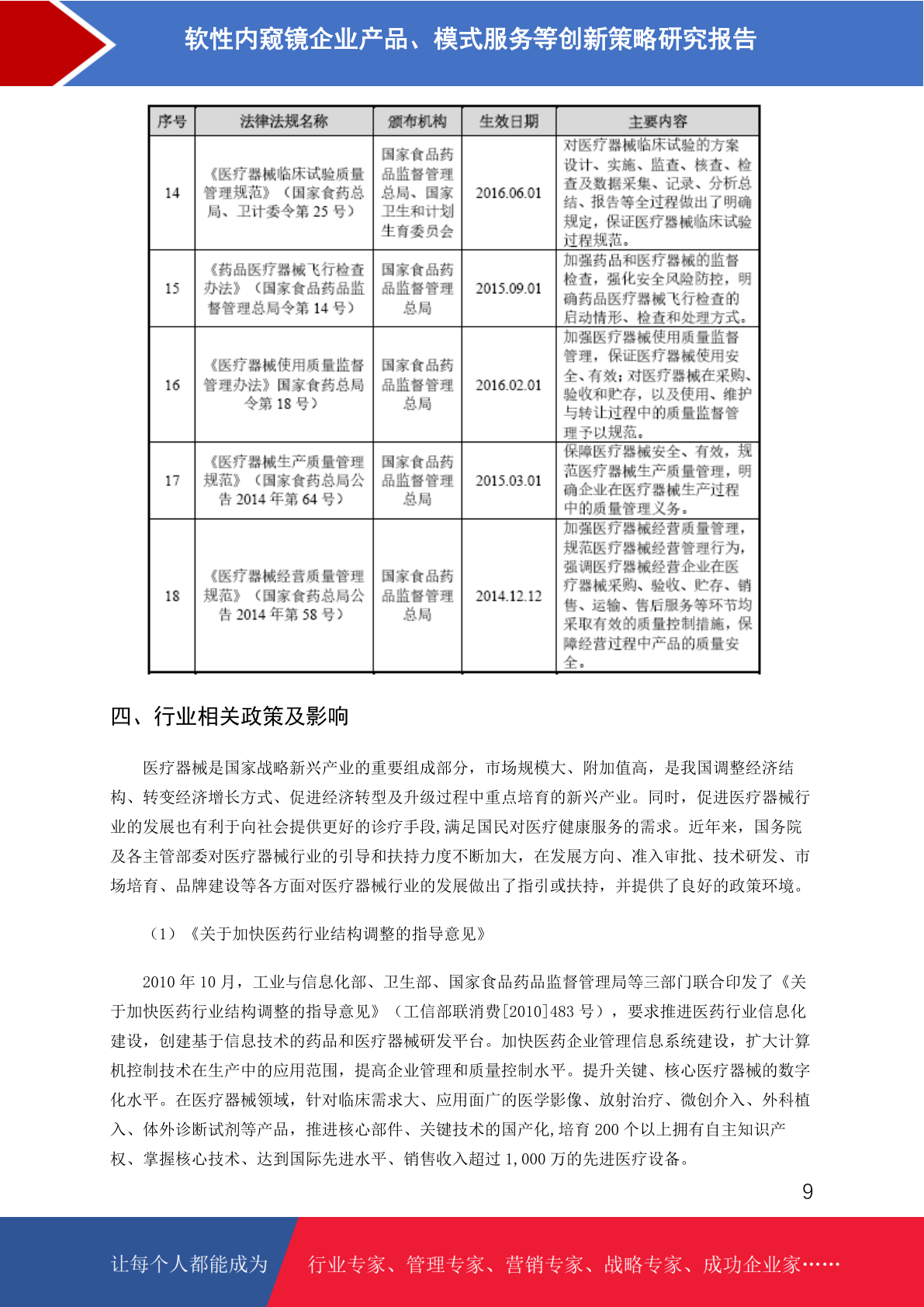 软性内窥镜企业产品、模式服务等创新策略研究报告

| 序号 | 法律法规名称 | 颁布机构 | 生效日期 | 主要内容 |
|---|---|---|---|---|
| 14 | 《医疗器械临床试验质量管理规范》（国家食药总局、卫计委令第 25 号） | 国家食品药品监督管理总局、国家卫生和计划生育委员会 | 2016.06.01 | 对医疗器械临床试验的方案设计、实施、监查、核查、检查及数据采集、记录、分析总结、报告等全过程做出了明确规定，保证医疗器械临床试验过程规范。 |
| 15 | 《药品医疗器械飞行检查办法》（国家食品药品监督管理总局令第 14 号） | 国家食品药品监督管理总局 | 2015.09.01 | 加强药品和医疗器械的监督检查，强化安全风险防控，明确药品医疗器械飞行检查的启动情形、检查和处理方式。 |
| 16 | 《医疗器械使用质量监督管理办法》国家食药总局令第 18 号） | 国家食品药品监督管理总局 | 2016.02.01 | 加强医疗器械使用质量监督管理，保证医疗器械使用安全、有效；对医疗器械在采购、验收和贮存，以及使用、维护与转让过程中的质量监督管理予以规范。 |
| 17 | 《医疗器械生产质量管理规范》（国家食药总局公告 2014 年第 64 号） | 国家食品药品监督管理总局 | 2015.03.01 | 保障医疗器械安全、有效，规范医疗器械生产质量管理，明确企业在医疗器械生产过程中的质量管理义务。 |
| 18 | 《医疗器械经营质量管理规范》（国家食药总局公告 2014 年第 58 号） | 国家食品药品监督管理总局 | 2014.12.12 | 加强医疗器械经营质量管理，规范医疗器械经营管理行为，强调医疗器械经营企业在医疗器械采购、验收、贮存、销售、运输、售后服务等环节均采取有效的质量控制措施，保障经营过程中产品的质量安全。 |

四、行业相关政策及影响

医疗器械是国家战略新兴产业的重要组成部分，市场规模大、附加值高，是我国调整经济结构、转变经济增长方式、促进经济转型及升级过程中重点培育的新兴产业。同时，促进医疗器械行业的发展也有利于向社会提供更好的诊疗手段,满足国民对医疗健康服务的需求。近年来，国务院及各主管部委对医疗器械行业的引导和扶持力度不断加大，在发展方向、准入审批、技术研发、市场培育、品牌建设等各方面对医疗器械行业的发展做出了指引或扶持，并提供了良好的政策环境。

（1）《关于加快医药行业结构调整的指导意见》

2010 年 10 月，工业与信息化部、卫生部、国家食品药品监督管理局等三部门联合印发了《关于加快医药行业结构调整的指导意见》（工信部联消费[2010]483 号），要求推进医药行业信息化建设，创建基于信息技术的药品和医疗器械研发平台。加快医药企业管理信息系统建设，扩大计算机控制技术在生产中的应用范围，提高企业管理和质量控制水平。提升关键、核心医疗器械的数字化水平。在医疗器械领域，针对临床需求大、应用面广的医学影像、放射治疗、微创介入、外科植入、体外诊断试剂等产品，推进核心部件、关键技术的国产化,培育 200 个以上拥有自主知识产权、掌握核心技术、达到国际先进水平、销售收入超过 1,000 万的先进医疗设备。

9

让每个人都能成为 行业专家、管理专家、营销专家、战略专家、成功企业家……